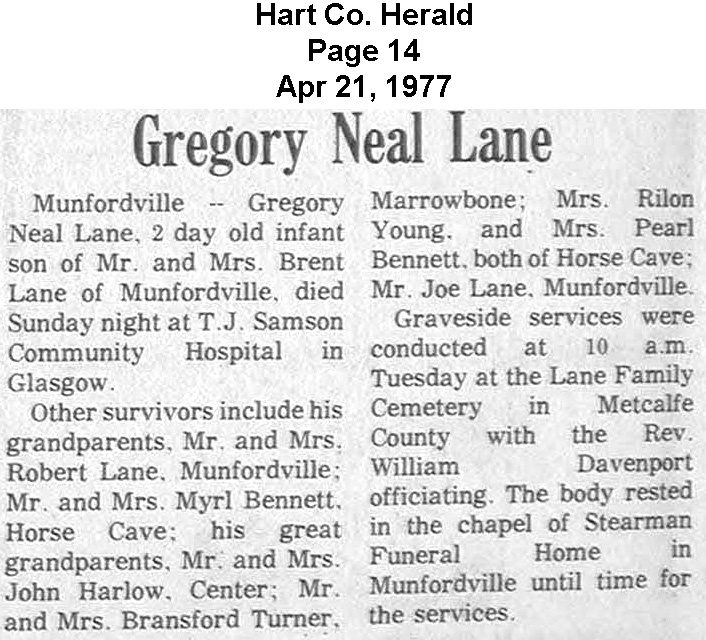 Hart Co. Herald
Page 14
Apr 21, 1977

Gregory Neal Lane

Munfordville -- Gregory Neal Lane, 2 day old infant son of Mr. and Mrs. Brent Lane of Munfordville, died Sunday night at T.J. Samson Community Hospital in Glasgow.

Other survivors include his grandparents, Mr. and Mrs. Robert Lane, Munfordville; Mr. and Mrs. Myrl Bennett, Horse Cave; his great grandparents, Mr. and Mrs. John Harlow, Center; Mr. and Mrs. Bransford Turner, Marrowbone; Mrs. Rilon Young, and Mrs. Pearl Bennett, both of Horse Cave; Mr. Joe Lane, Munfordville.

Graveside services were conducted at 10 a.m. Tuesday at the Lane Family Cemetery in Metcalfe County with the Rev. William Davenport officiating. The body rested in the chapel of Stearman Funeral Home in Munfordville until time for the services.